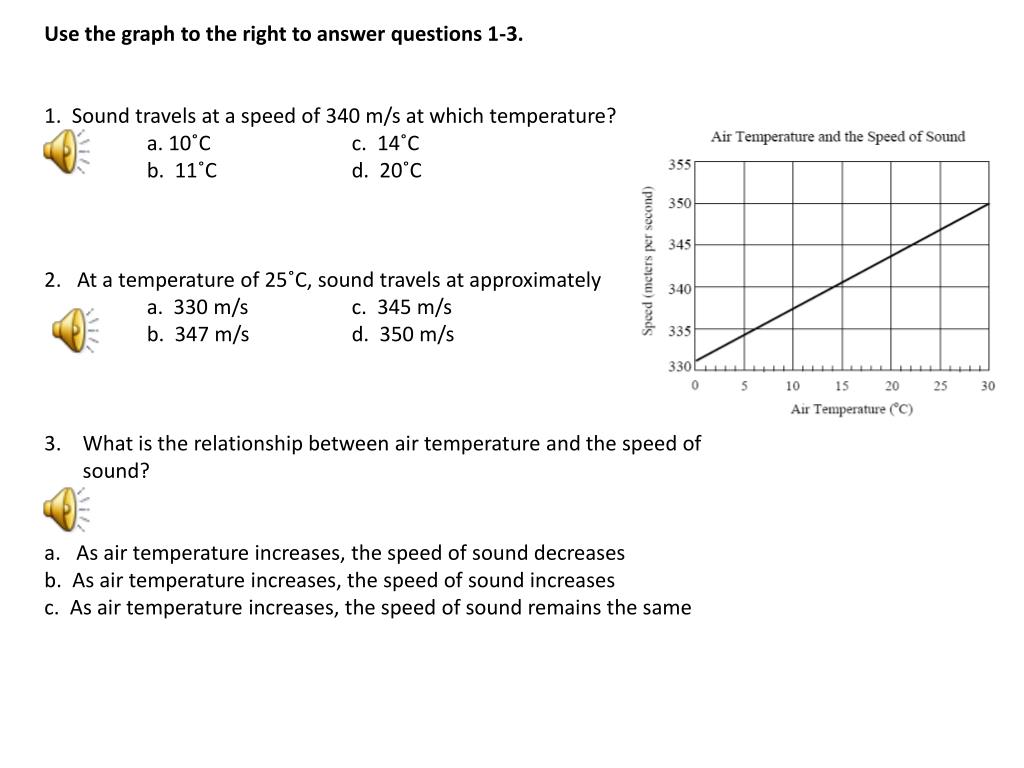 Use the graph to the right to answer questions 1-3.

1. Sound travels at a speed of 340 m/s at which temperature?
a. 10˚C
b. 11˚C
c. 14˚C
d. 20˚C

2. At a temperature of 25˚C, sound travels at approximately
a. 330 m/s
b. 347 m/s
c. 345 m/s
d. 350 m/s

3. What is the relationship between air temperature and the speed of sound?

a. As air temperature increases, the speed of sound decreases
b. As air temperature increases, the speed of sound increases
c. As air temperature increases, the speed of sound remains the same

Air Temperature and the Speed of Sound

Speed (meters per second)

355
350
345
340
335
330

0 5 10 15 20 25 30

Air Temperature (°C)